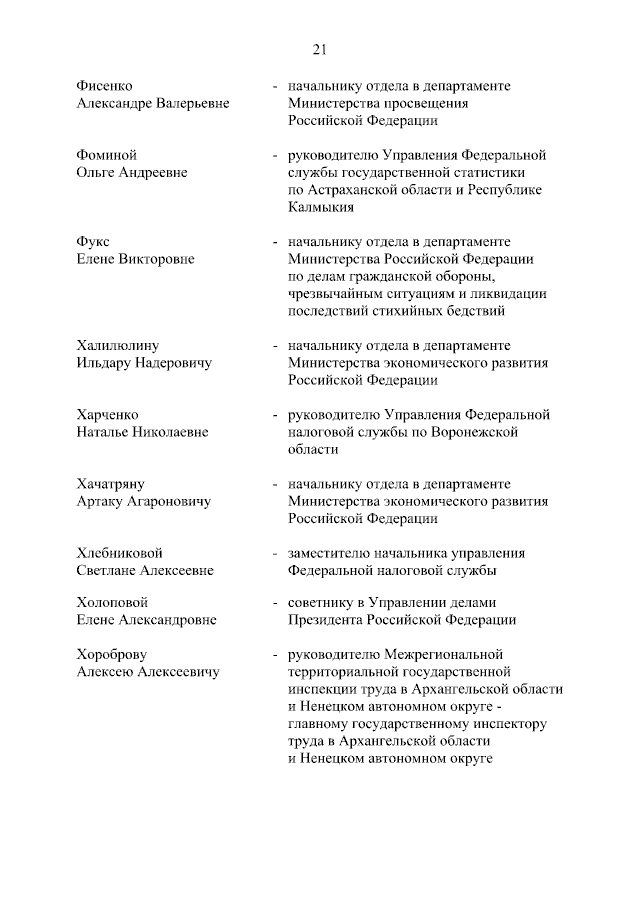 21

Фисенко Александре Валерьевне - начальнику отдела в департаменте Министерства просвещения Российской Федерации

Фоминой Ольге Андреевне - руководителю Управления Федеральной службы государственной статистики по Астраханской области и Республике Калмыкия

Фукс Елене Викторовне - начальнику отдела в департаменте Министерства Российской Федерации по делам гражданской обороны, чрезвычайным ситуациям и ликвидации последствий стихийных бедствий

Халилюлину Ильдару Надеровичу - начальнику отдела в департаменте Министерства экономического развития Российской Федерации

Харченко Наталье Николаевне - руководителю Управления Федеральной налоговой службы по Воронежской области

Хачатряну Артаку Агароновичу - начальнику отдела в департаменте Министерства экономического развития Российской Федерации

Хлебниковой Светлане Алексеевне - заместителю начальника управления Федеральной налоговой службы

Холоповой Елене Александровне - советнику в Управлении делами Президента Российской Федерации

Хороброву Алексею Алексеевичу - руководителю Межрегиональной территориальной государственной инспекции труда в Архангельской области и Ненецком автономном округе - главному государственному инспектору труда в Архангельской области и Ненецком автономном округе